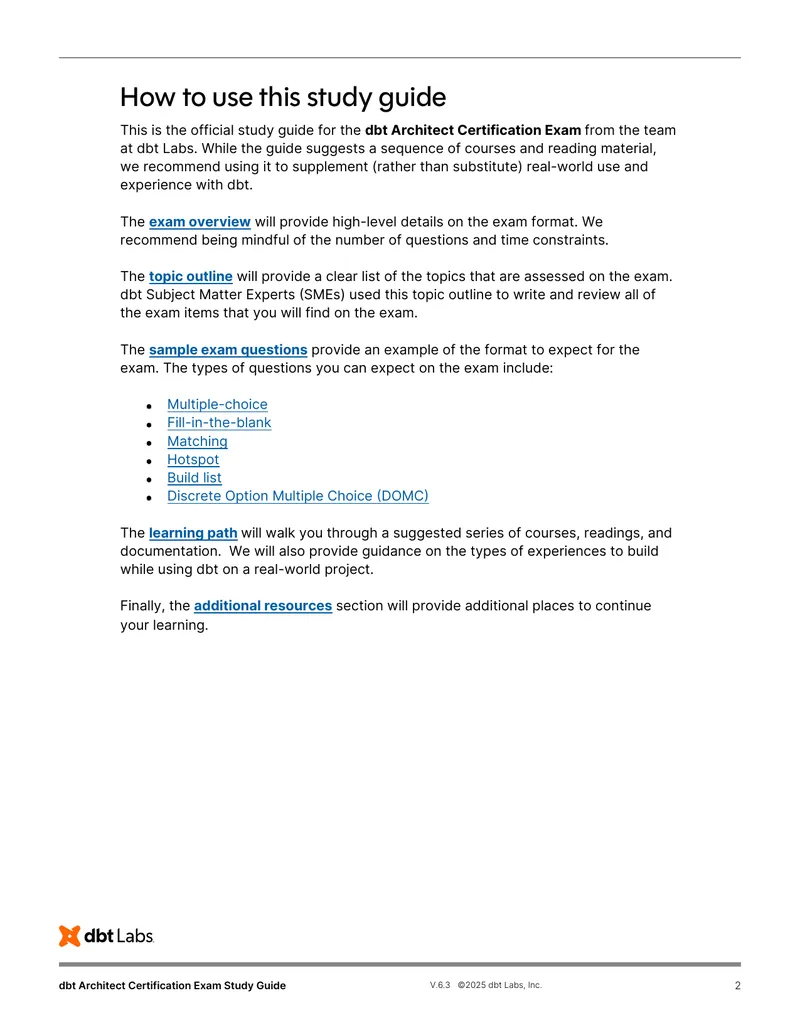 How to use this study guide

This is the official study guide for the dbt Architect Certification Exam from the team at dbt Labs. While the guide suggests a sequence of courses and reading material, we recommend using it to supplement (rather than substitute) real-world use and experience with dbt.

The exam overview will provide high-level details on the exam format. We recommend being mindful of the number of questions and time constraints.

The topic outline will provide a clear list of the topics that are assessed on the exam. dbt Subject Matter Experts (SMEs) used this topic outline to write and review all of the exam items that you will find on the exam.

The sample exam questions provide an example of the format to expect for the exam. The types of questions you can expect on the exam include:

• Multiple-choice
• Fill-in-the-blank
• Matching
• Hotspot
• Build list
• Discrete Option Multiple Choice (DOMC)

The learning path will walk you through a suggested series of courses, readings, and documentation. We will also provide guidance on the types of experiences to build while using dbt on a real-world project.

Finally, the additional resources section will provide additional places to continue your learning.

dbt Labs

dbt Architect Certification Exam Study Guide V.6.3 ©2025 dbt Labs, Inc. 2